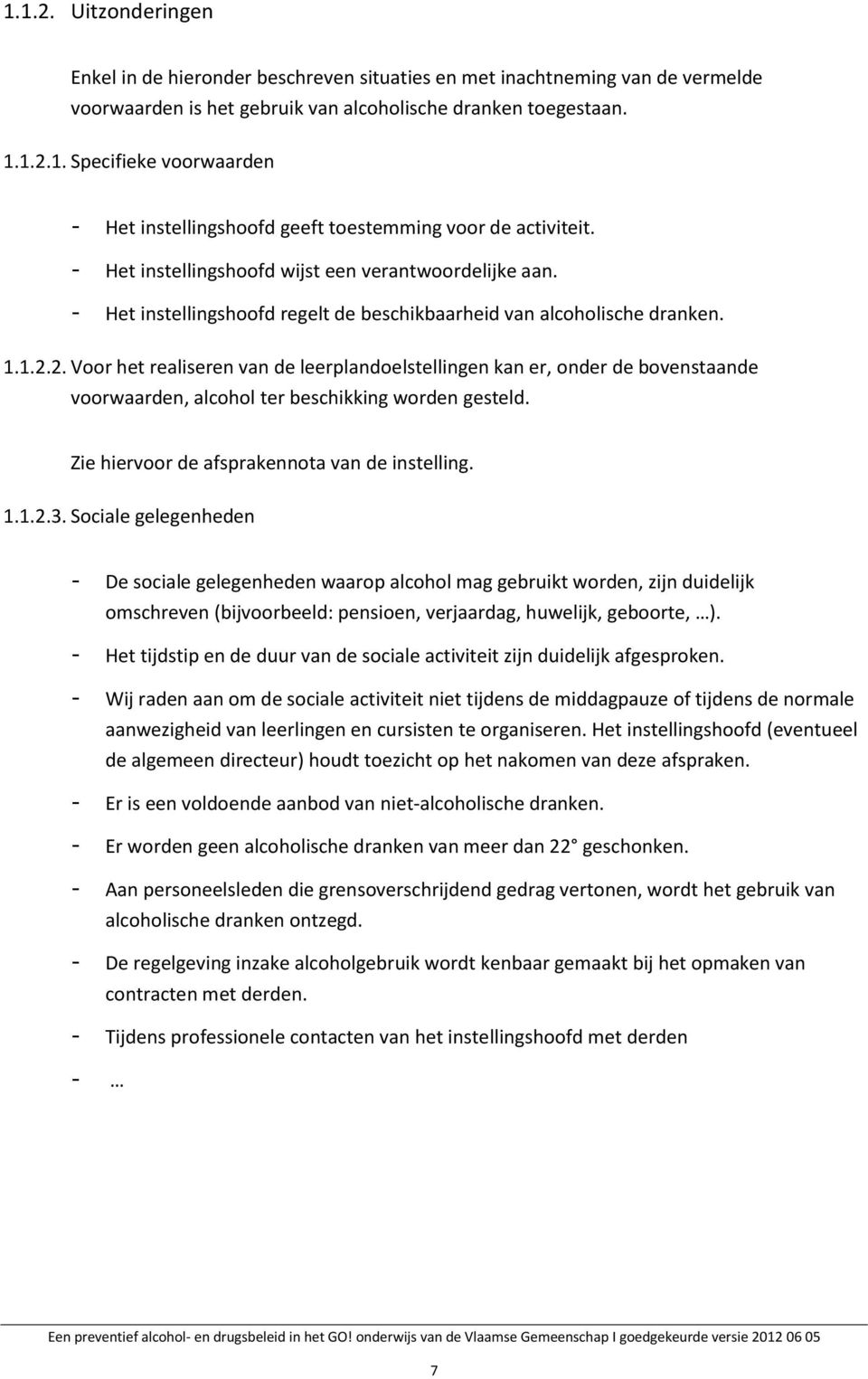 1.1.2. Uitzonderingen

Enkel in de hieronder beschreven situaties en met inachtneming van de vermelde voorwaarden is het gebruik van alcoholische dranken toegestaan.

1.1.2.1. Specifieke voorwaarden

- Het instellingshoofd geeft toestemming voor de activiteit.
- Het instellingshoofd wijst een verantwoordelijke aan.
- Het instellingshoofd regelt de beschikbaarheid van alcoholische dranken.

1.1.2.2. Voor het realiseren van de leerplandoelstellingen kan er, onder de bovenstaande voorwaarden, alcohol ter beschikking worden gesteld.

Zie hiervoor de afsprakennota van de instelling.

1.1.2.3. Sociale gelegenheden

- De sociale gelegenheden waarop alcohol mag gebruikt worden, zijn duidelijk omschreven (bijvoorbeeld: pensioen, verjaardag, huwelijk, geboorte, …).
- Het tijdstip en de duur van de sociale activiteit zijn duidelijk afgesproken.
- Wij raden aan om de sociale activiteit niet tijdens de middagpauze of tijdens de normale aanwezigheid van leerlingen en cursisten te organiseren. Het instellingshoofd (eventueel de algemeen directeur) houdt toezicht op het nakomen van deze afspraken.
- Er is een voldoende aanbod van niet-alcoholische dranken.
- Er worden geen alcoholische dranken van meer dan 22° geschonken.
- Aan personeelsleden die grensoverschrijdend gedrag vertonen, wordt het gebruik van alcoholische dranken ontzegd.
- De regelgeving inzake alcoholgebruik wordt kenbaar gemaakt bij het opmaken van contracten met derden.
- Tijdens professionele contacten van het instellingshoofd met derden
- …

Een preventief alcohol- en drugsbeleid in het GO! onderwijs van de Vlaamse Gemeenschap I goedgekeurde versie 2012 06 05

7